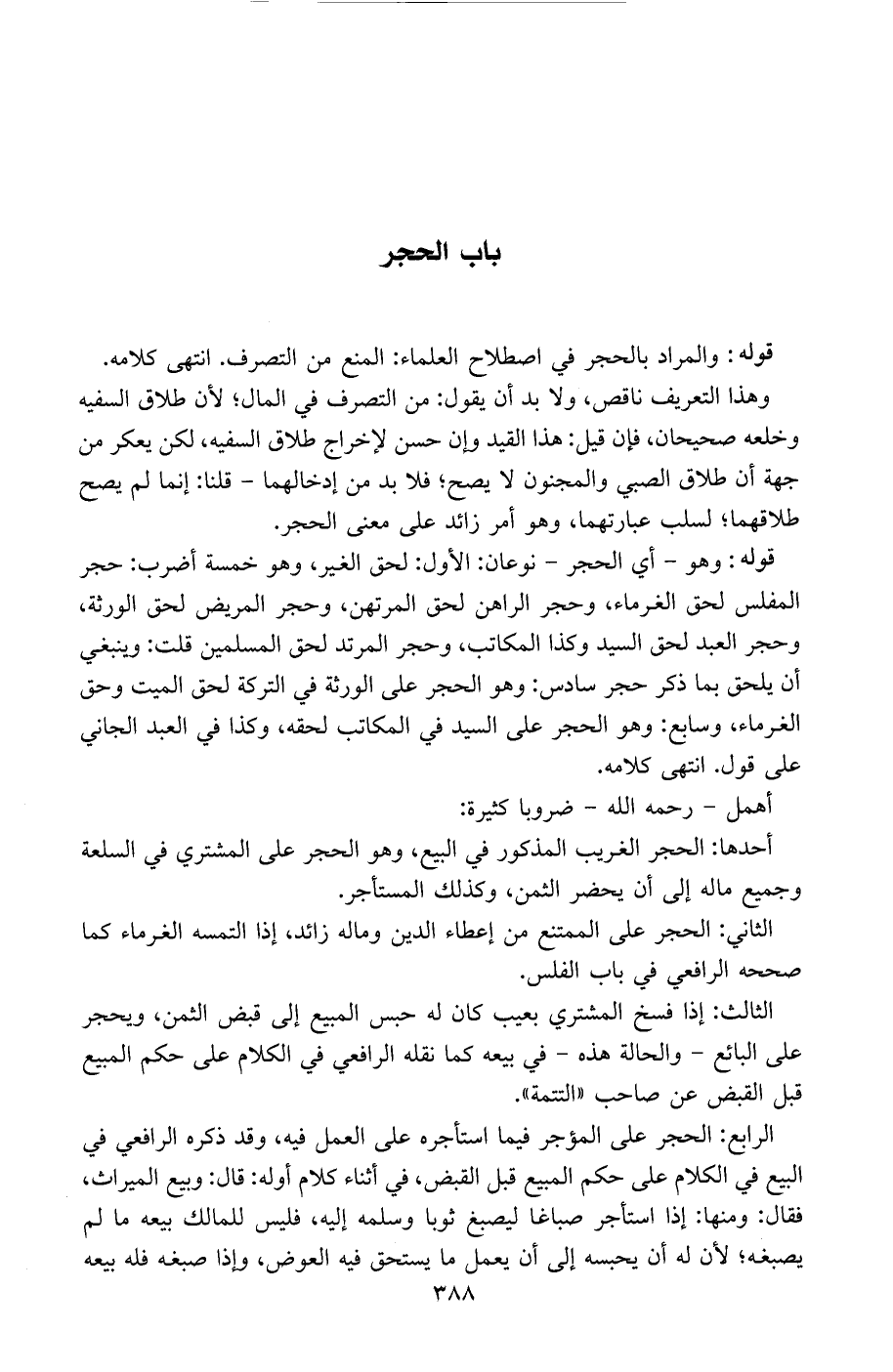 باب الحجر

قوله: والمراد بالحجر في اصطلاح العلماء: المنع من التصرف. انتهى كلامه.

وهذا التعريف ناقص، ولا بد أن يقول: من التصرف في المال؛ لأن طلاق السفيه وخلعه صحيحان، فإن قيل: هذا القيد وإن حسن لإخراج طلاق السفيه، لكن يعكر من جهة أن طلاق الصبي والمجنون لا يصح؛ فلا بد من إدخالهما - قلنا: إنما لم يصح طلاقهما؛ لسلب عبارتهما، وهو أمر زائد على معنى الحجر.

قوله: وهو - أي الحجر - نوعان: الأول: لحق الغير، وهو خمسة أضرب: حجر المفلس لحق الغرماء، وحجر الراهن لحق المرتهن، وحجر المريض لحق الورثة، وحجر العبد لحق السيد وكذا المكاتب، وحجر المرتد لحق المسلمين قلت: وينبغي أن يلحق بما ذكر حجر سادس: وهو الحجر على الورثة في التركة لحق الميت وحق الغرماء، وسابع: وهو الحجر على السيد في المكاتب لحقه، وكذا في العبد الجاني على قول. انتهى كلامه.

أهمل - رحمه الله - ضروبا كثيرة:

أحدها: الحجر الغريب المذكور في البيع، وهو الحجر على المشتري في السلعة وجميع ماله إلى أن يحضر الثمن، وكذلك المستأجر.

الثاني: الحجر على الممتنع من إعطاء الدين وماله زائد، إذا التمسه الغرماء كما صححه الرافعي في باب الفلس.

الثالث: إذا فسخ المشتري بعيب كان له حبس المبيع إلى قبض الثمن، ويحجر على البائع - والحالة هذه - في بيعه كما نقله الرافعي في الكلام على حكم المبيع قبل القبض عن صاحب «التتمة».

الرابع: الحجر على المؤجر فيما استأجره على العمل فيه، وقد ذكره الرافعي في البيع في الكلام على حكم المبيع قبل القبض، في أثناء كلام أوله: قال: وبيع الميراث، فقال: ومنها: إذا استأجر صباغا ليصبغ ثوبا وسلمه إليه، فليس للمالك بيعه ما لم يصبغه؛ لأن له أن يحبسه إلى أن يعمل ما يستحق فيه العوض، وإذا صبغه فله بيعه

٣٨٨